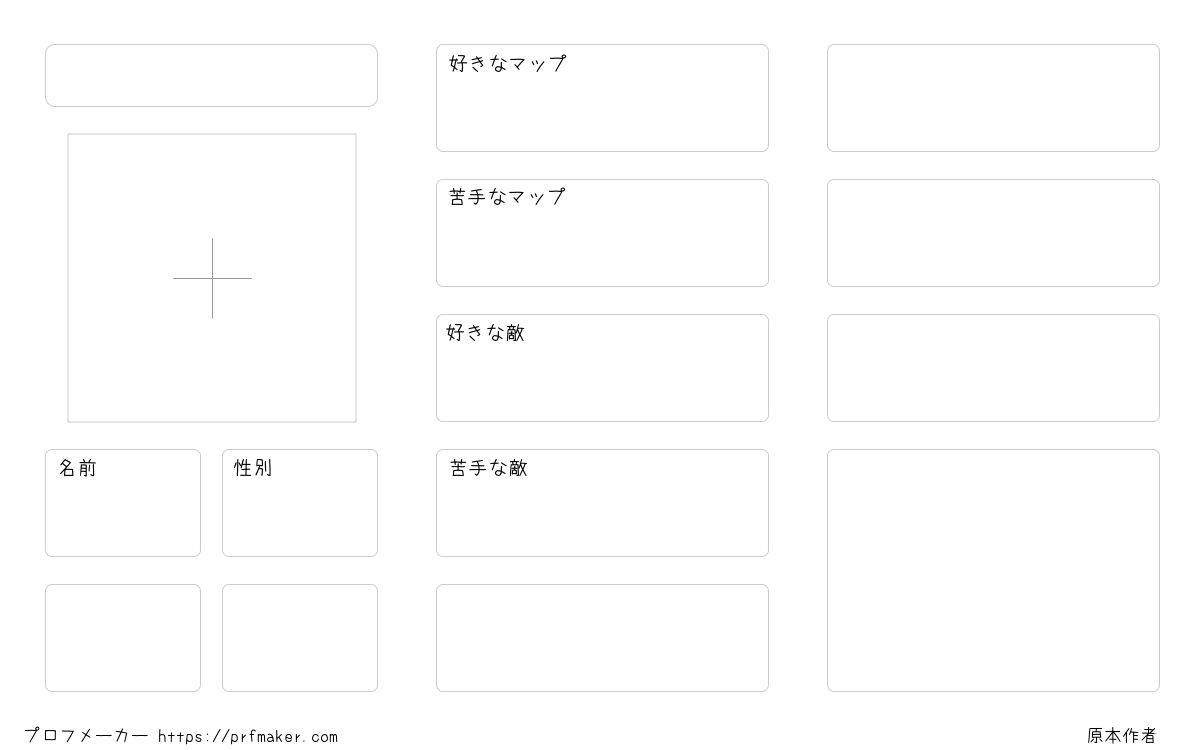 名前

性別

好きなマップ

苦手なマップ

好きな敵

苦手な敵

プロフメーカー https://prfmaker.com

原本作者